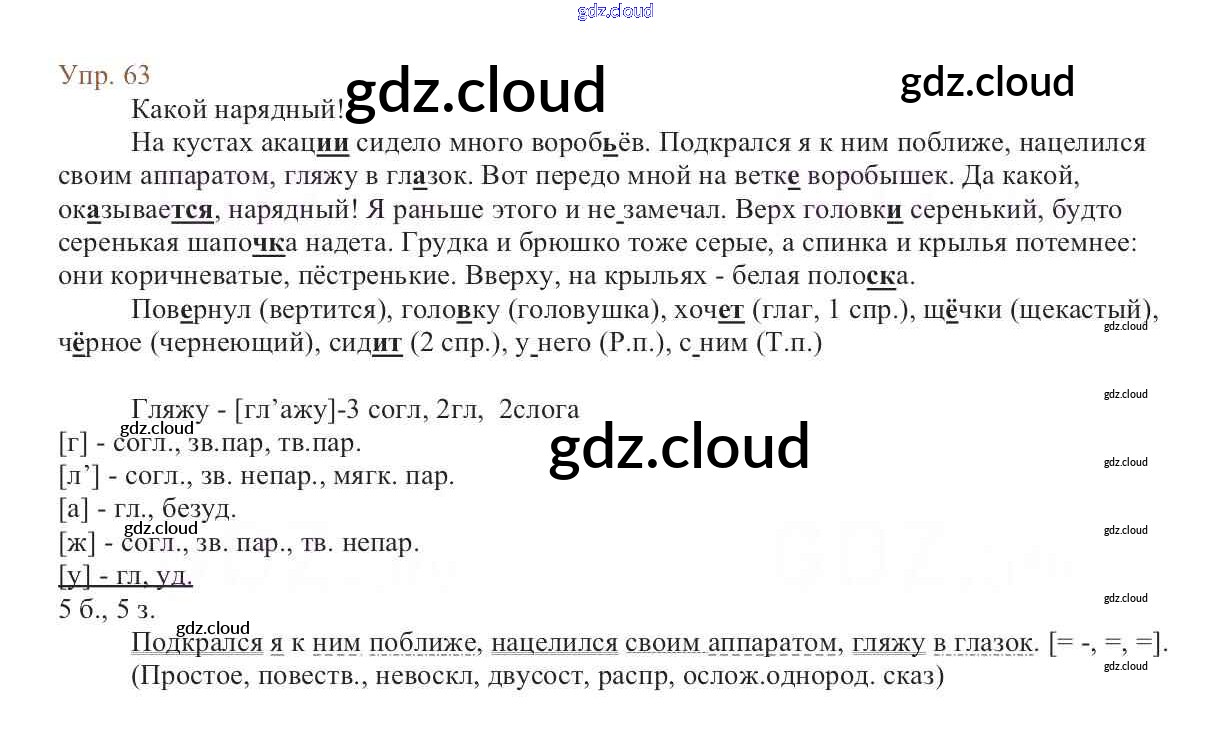 Упр. 63

Какой нарядный!

На кустах акации сидело много воробьёв. Подкрался я к ним поближе, нацелился своим аппаратом, гляжу в глазок. Вот передо мной на ветке воробышек. Да какой, оказывается, нарядный! Я раньше этого и не замечал. Верх головки серенький, будто серенькая шапочка надета. Грудка и брюшко тоже серые, а спинка и крылья потемнее: они коричневатые, пёстренькие. Вверху, на крыльях - белая полоска.

Повернул (вертится), головку (головушка), хочет (глаг, 1 спр.), щёчки (щекастый), чёрное (чернеющий), сидит (2 спр.), у него (Р.п.), с ним (Т.п.)

Гляжу - [гл'ажу]-3 согл, 2гл, 2слога
[г] - согл., зв.пар, тв.пар.
[л'] - согл., зв. непар., мягк. пар.
[а] - гл., безуд.
[ж] - согл., зв. пар., тв. непар.
[у] - гл, уд.
5 б., 5 з.

Подкрался я к ним поближе, нацелился своим аппаратом, гляжу в глазок. [= -, =, =]. (Простое, повеств., невоскл, двусост, распр, ослож.однород. сказ)

gdz.cloud